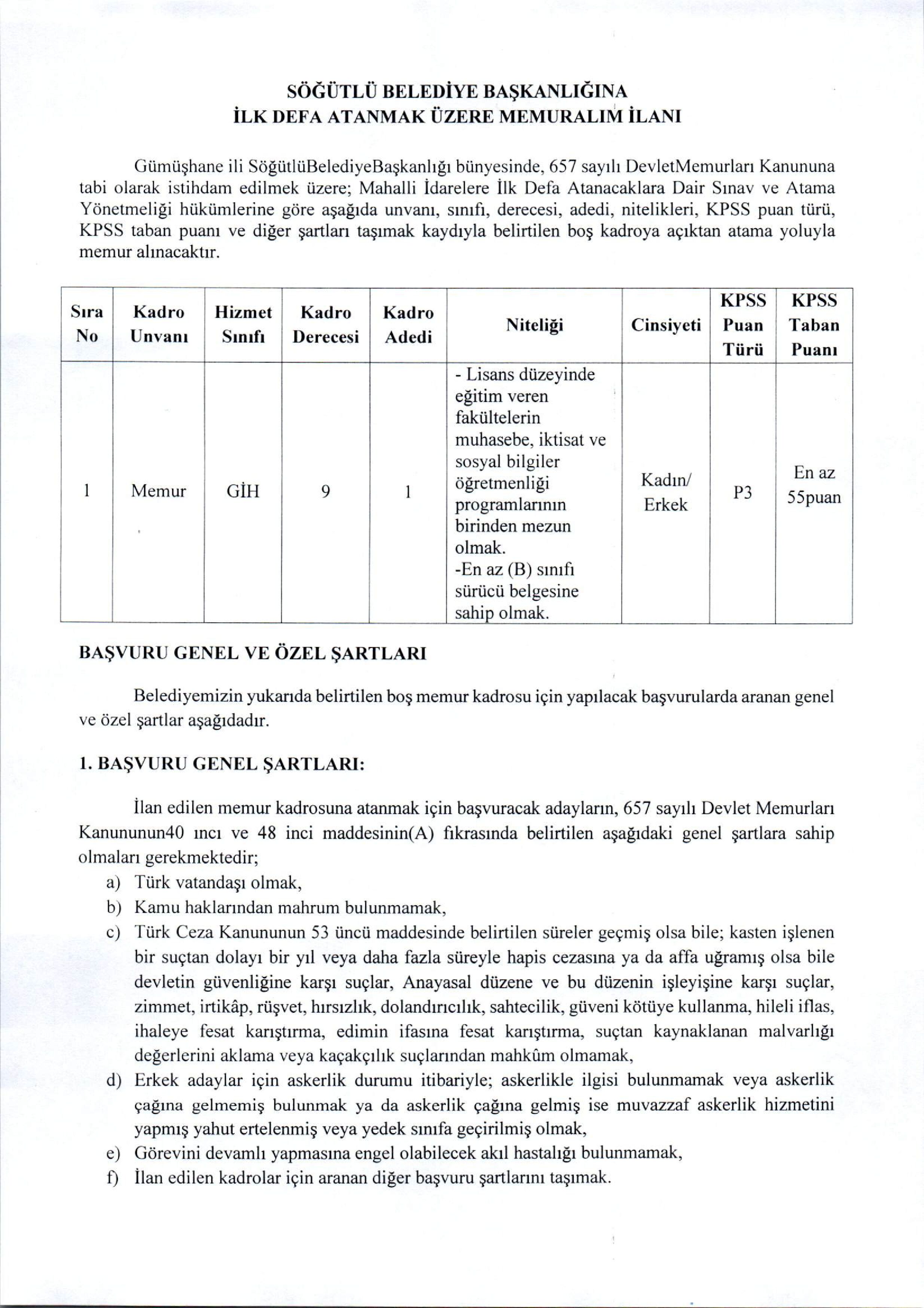 SÖĞÜTLÜ BELEDİYE BAŞKANLIĞINA
İLK DEFA ATANMAK ÜZERE MEMURALIM İLANI

Gümüşhane ili SöğütlüBelediyeBaşkanlığı bünyesinde, 657 sayılı DevletMemurları Kanununa tabi olarak istihdam edilmek üzere; Mahalli İdarelere İlk Defa Atanacaklara Dair Sınav ve Atama Yönetmeliği hükümlerine göre aşağıda unvanı, sınıfı, derecesi, adedi, nitelikleri, KPSS puan türü, KPSS taban puanı ve diğer şartları taşımak kaydıyla belirtilen boş kadroya açıktan atama yoluyla memur alınacaktır.

| Sıra No | Kadro Unvanı | Hizmet Sınıfı | Kadro Derecesi | Kadro Adedi | Niteliği | Cinsiyeti | KPSS Puan Türü | KPSS Taban Puanı |
|---|---|---|---|---|---|---|---|---|
| 1 | Memur | GİH | 9 | 1 | - Lisans düzeyinde eğitim veren fakültelerin muhasebe, iktisat ve sosyal bilgiler öğretmenliği programlarının birinden mezun olmak. -En az (B) sınıfı sürücü belgesine sahip olmak. | Kadın/ Erkek | P3 | En az 55puan |

BAŞVURU GENEL VE ÖZEL ŞARTLARI

Belediyemizin yukarıda belirtilen boş memur kadrosu için yapılacak başvurularda aranan genel ve özel şartlar aşağıdadır.

1. BAŞVURU GENEL ŞARTLARI:

İlan edilen memur kadrosuna atanmak için başvuracak adayların, 657 sayılı Devlet Memurları Kanununun40 ıncı ve 48 inci maddesinin(A) fıkrasında belirtilen aşağıdaki genel şartlara sahip olmaları gerekmektedir;
a) Türk vatandaşı olmak,
b) Kamu haklarından mahrum bulunmamak,
c) Türk Ceza Kanununun 53 üncü maddesinde belirtilen süreler geçmiş olsa bile; kasten işlenen bir suçtan dolayı bir yıl veya daha fazla süreyle hapis cezasına ya da affa uğramış olsa bile devletin güvenliğine karşı suçlar, Anayasal düzene ve bu düzenin işleyişine karşı suçlar, zimmet, irtikâp, rüşvet, hırsızlık, dolandırıcılık, sahtecilik, güveni kötüye kullanma, hileli iflas, ihaleye fesat karıştırma, edimin ifasına fesat karıştırma, suçtan kaynaklanan malvarlığı değerlerini aklama veya kaçakçılık suçlarından mahkûm olmamak,
d) Erkek adaylar için askerlik durumu itibariyle; askerlikle ilgisi bulunmamak veya askerlik çağına gelmemiş bulunmak ya da askerlik çağına gelmiş ise muvazzaf askerlik hizmetini yapmış yahut ertelenmiş veya yedek sınıfa geçirilmiş olmak,
e) Görevini devamlı yapmasına engel olabilecek akıl hastalığı bulunmamak,
f) İlan edilen kadrolar için aranan diğer başvuru şartlarını taşımak.